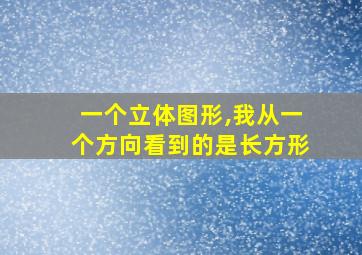 一个立体图形,我从一个方向看到的是长方形